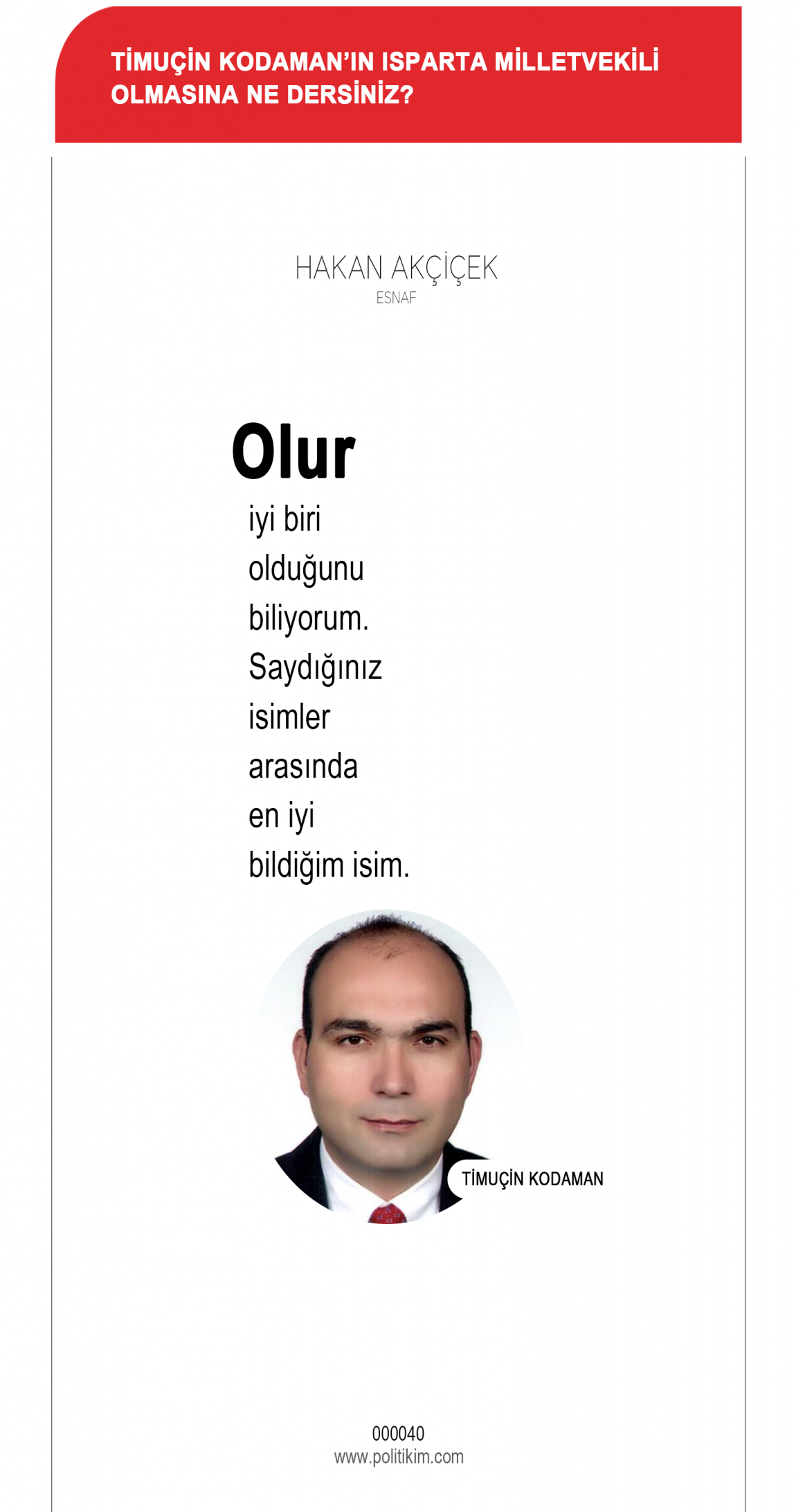 TİMUÇİN KODAMAN'IN ISPARTA MİLLETVEKİLİ OLMASINA NE DERSİNİZ?

HAKAN AKÇİÇEK
ESNAF

Olur

iyi biri olduğunu biliyorum. Saydığınız isimler arasında en iyi bildiğim isim.

TİMUÇİN KODAMAN

000040
www.politikim.com